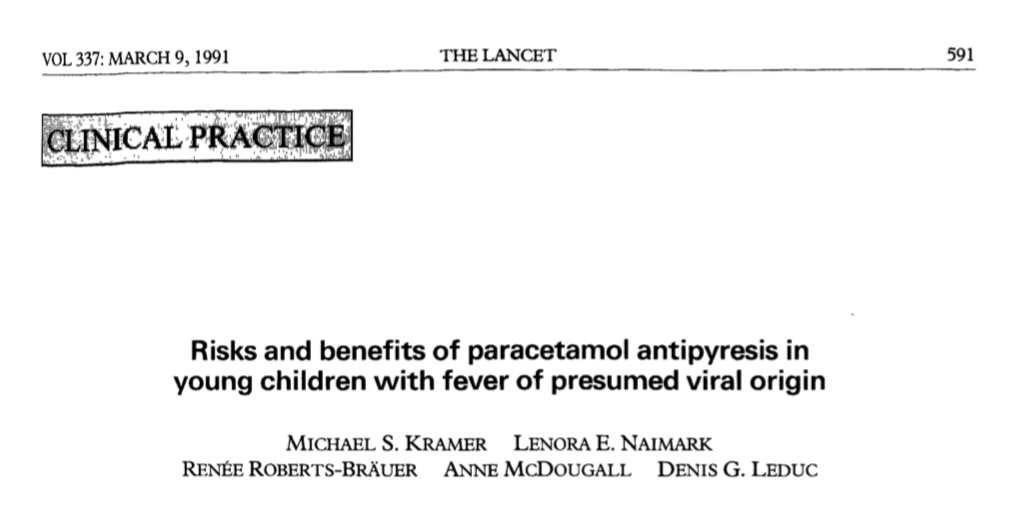 VOL 337: MARCH 9, 1991 THE LANCET 591

CLINICAL PRACTICE

Risks and benefits of paracetamol antipyresis in young children with fever of presumed viral origin

MICHAEL S. KRAMER LENORA E. NAIMARK
RENÉE ROBERTS-BRÄUER ANNE MCDOUGALL DENIS G. LEDUC